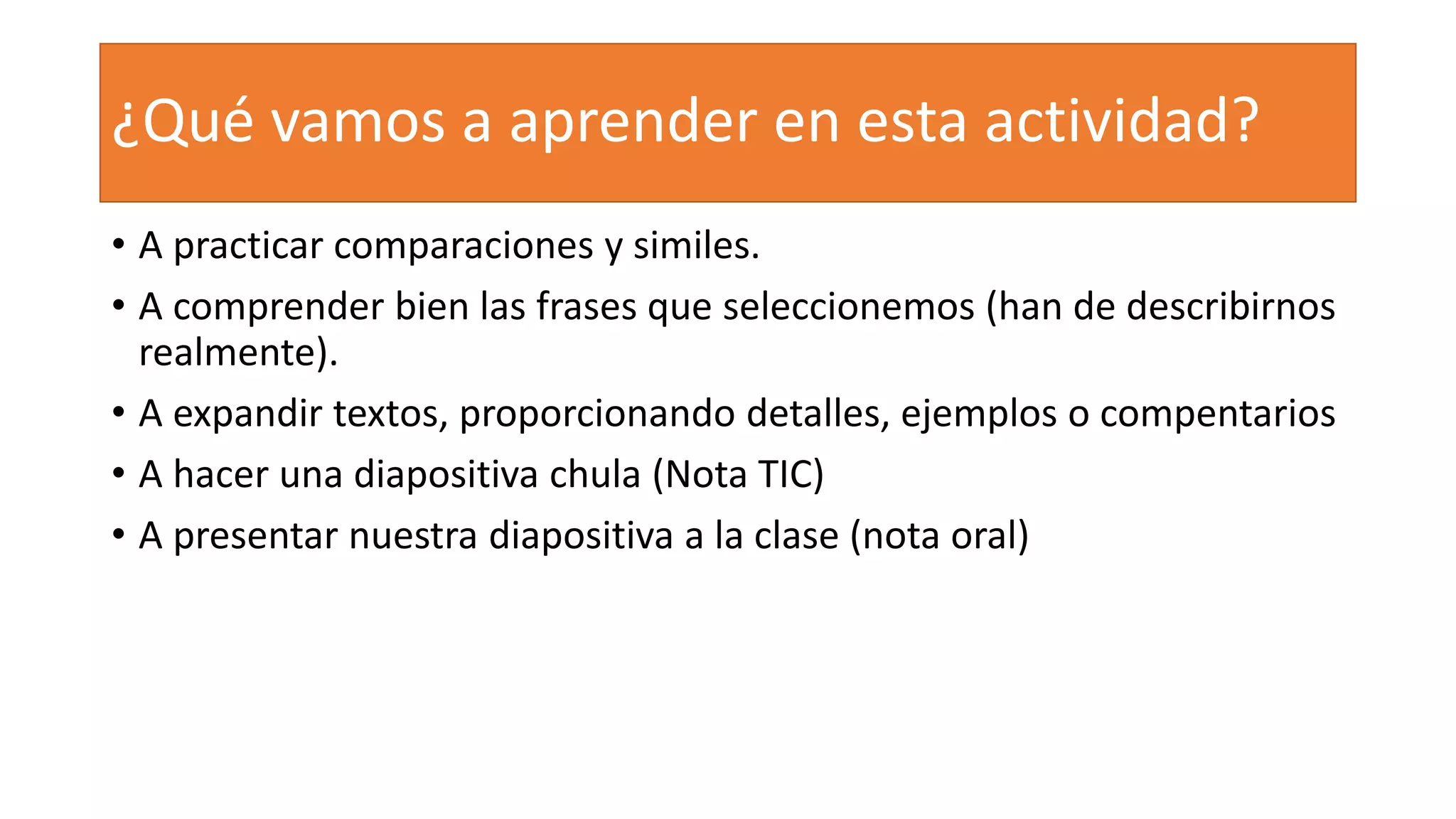 ¿Qué vamos a aprender en esta actividad?

• A practicar comparaciones y similes.
• A comprender bien las frases que seleccionemos (han de describirnos realmente).
• A expandir textos, proporcionando detalles, ejemplos o compentarios
• A hacer una diapositiva chula (Nota TIC)
• A presentar nuestra diapositiva a la clase (nota oral)